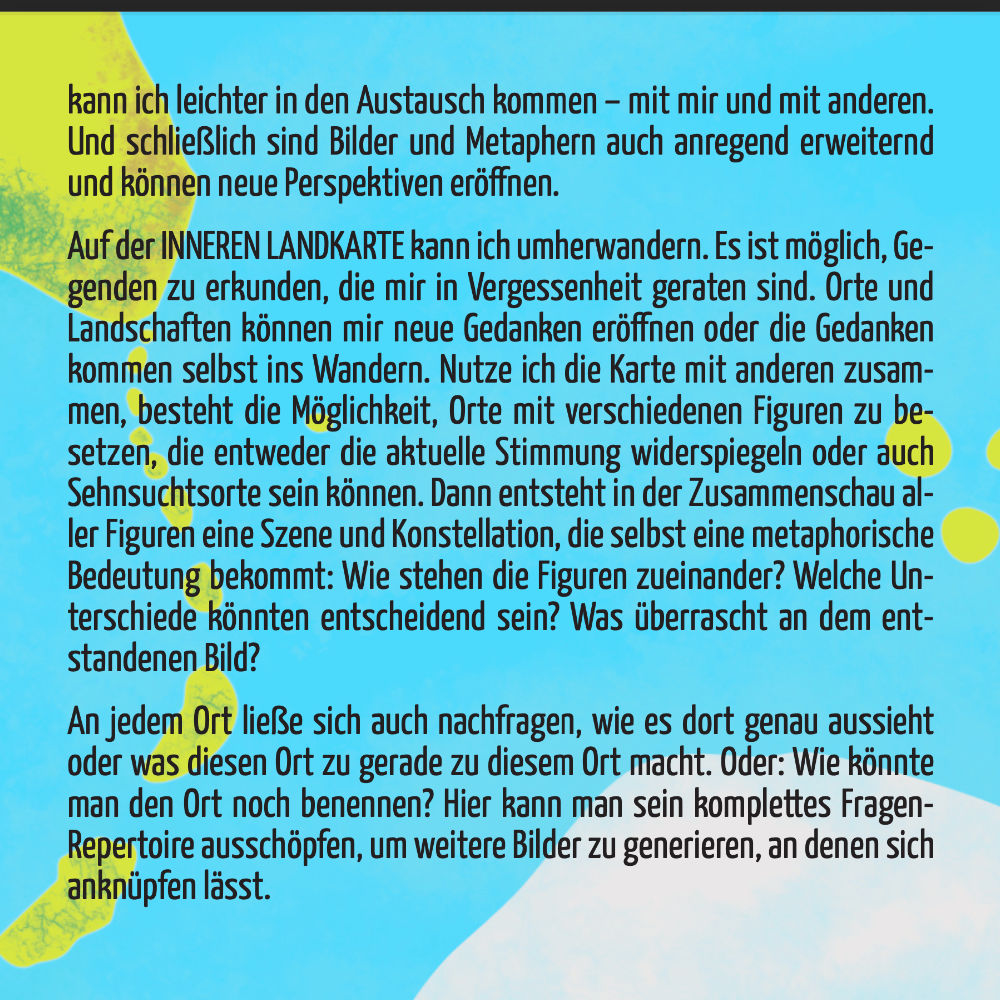 kann ich leichter in den Austausch kommen – mit mir und mit anderen. Und schließlich sind Bilder und Metaphern auch anregend erweiternd und können neue Perspektiven eröffnen.

Auf der INNEREN LANDKARTE kann ich umherwandern. Es ist möglich, Gegenden zu erkunden, die mir in Vergessenheit geraten sind. Orte und Landschaften können mir neue Gedanken eröffnen oder die Gedanken kommen selbst ins Wandern. Nutze ich die Karte mit anderen zusammen, besteht die Möglichkeit, Orte mit verschiedenen Figuren zu besetzen, die entweder die aktuelle Stimmung widerspiegeln oder auch Sehnsuchtsorte sein können. Dann entsteht in der Zusammenschau aller Figuren eine Szene und Konstellation, die selbst eine metaphorische Bedeutung bekommt: Wie stehen die Figuren zueinander? Welche Unterschiede könnten entscheidend sein? Was überrascht an dem entstandenen Bild?

An jedem Ort ließe sich auch nachfragen, wie es dort genau aussieht oder was diesen Ort zu gerade zu diesem Ort macht. Oder: Wie könnte man den Ort noch benennen? Hier kann man sein komplettes Fragen-Repertoire ausschöpfen, um weitere Bilder zu generieren, an denen sich anknüpfen lässt.